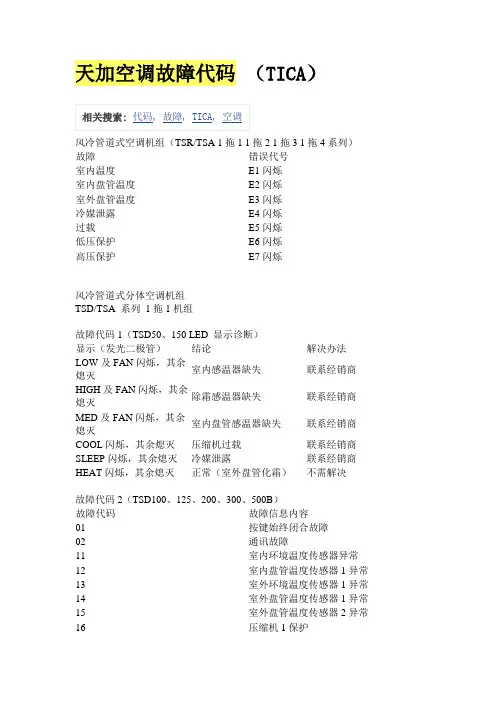 天加空调故障代码 （TICA）

相关搜索：代码，故障，TICA，空调

风冷管道式空调机组（TSR/TSA 1 拖 1 1 拖 2 1 拖 3 1 拖 4 系列）

| 故障 | 错误代号 |
|---|---|
| 室内温度 | E1 闪烁 |
| 室内盘管温度 | E2 闪烁 |
| 室外盘管温度 | E3 闪烁 |
| 冷媒泄露 | E4 闪烁 |
| 过载 | E5 闪烁 |
| 低压保护 | E6 闪烁 |
| 高压保护 | E7 闪烁 |

风冷管道式分体空调机组
TSD/TSA 系列 1 拖 1 机组

故障代码 1（TSD50、150 LED 显示诊断）

| 显示（发光二极管） | 结论 | 解决办法 |
|---|---|---|
| LOW 及 FAN 闪烁，其余熄灭 | 室内感温器缺失 | 联系经销商 |
| HIGH 及 FAN 闪烁，其余熄灭 | 除霜感温器缺失 | 联系经销商 |
| MED 及 FAN 闪烁，其余熄灭 | 室内盘管感温器缺失 | 联系经销商 |
| COOL 闪烁，其余熄灭 | 压缩机过载 | 联系经销商 |
| SLEEP 闪烁，其余熄灭 | 冷媒泄露 | 联系经销商 |
| HEAT 闪烁，其余熄灭 | 正常（室外盘管化霜） | 不需解决 |

故障代码 2（TSD100、125、200、300、500B）

| 故障代码 | 故障信息内容 |
|---|---|
| 01 | 按键始终闭合故障 |
| 02 | 通讯故障 |
| 11 | 室内环境温度传感器异常 |
| 12 | 室内盘管温度传感器 1 异常 |
| 13 | 室外环境温度传感器 1 异常 |
| 14 | 室外盘管温度传感器 1 异常 |
| 15 | 室外盘管温度传感器 2 异常 |
| 16 | 压缩机 1 保护 |